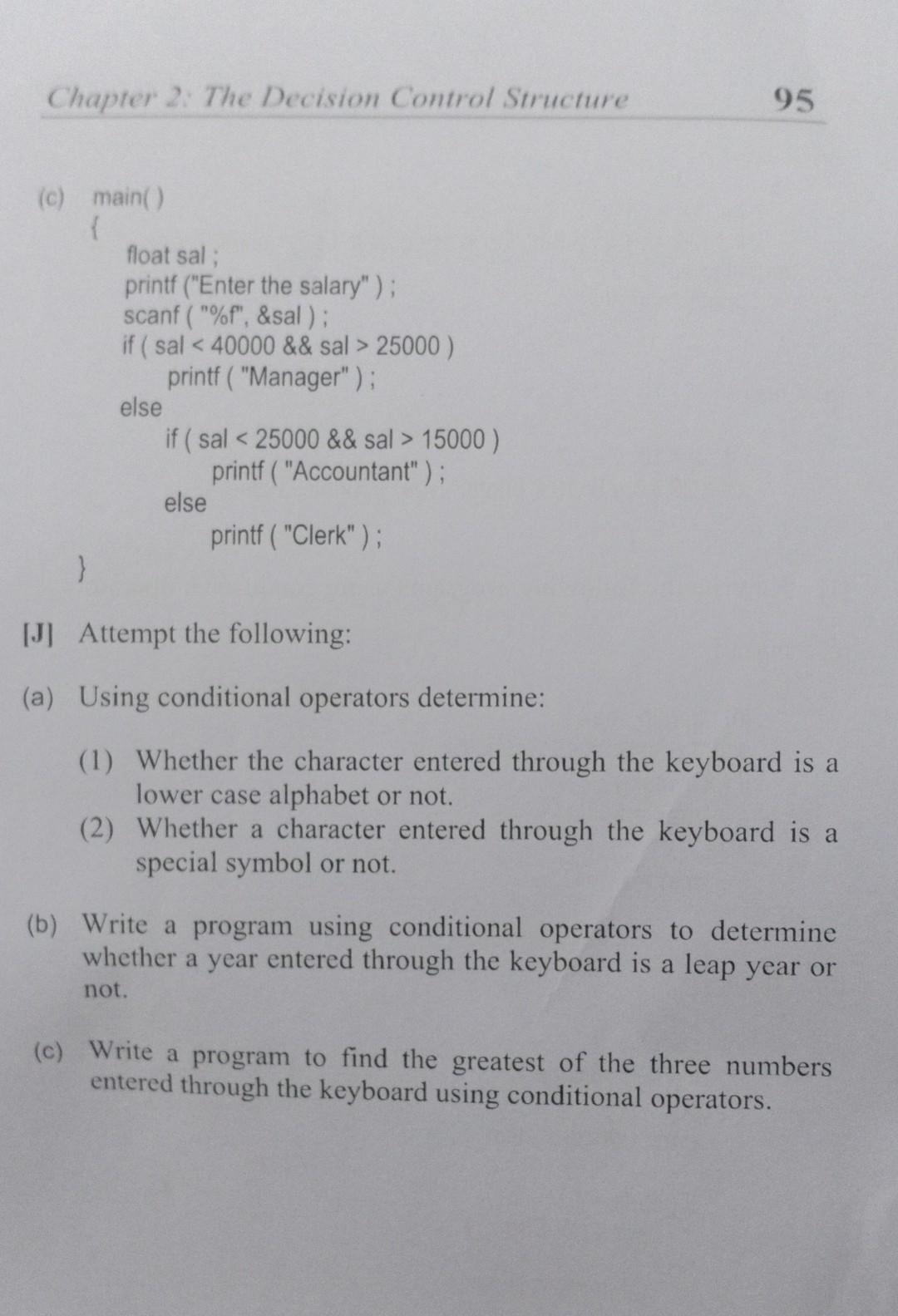 Chapter 2: The Decision Control Structure 95

(c) main( )
{
float sal ;
printf ("Enter the salary" ) ;
scanf ( "%f", &sal ) ;
if ( sal < 40000 && sal > 25000 )
printf ( "Manager" ) ;
else
if ( sal < 25000 && sal > 15000 )
printf ( "Accountant" ) ;
else
printf ( "Clerk" ) ;
}

[J] Attempt the following:

(a) Using conditional operators determine:

(1) Whether the character entered through the keyboard is a lower case alphabet or not.
(2) Whether a character entered through the keyboard is a special symbol or not.

(b) Write a program using conditional operators to determine whether a year entered through the keyboard is a leap year or not.

(c) Write a program to find the greatest of the three numbers entered through the keyboard using conditional operators.